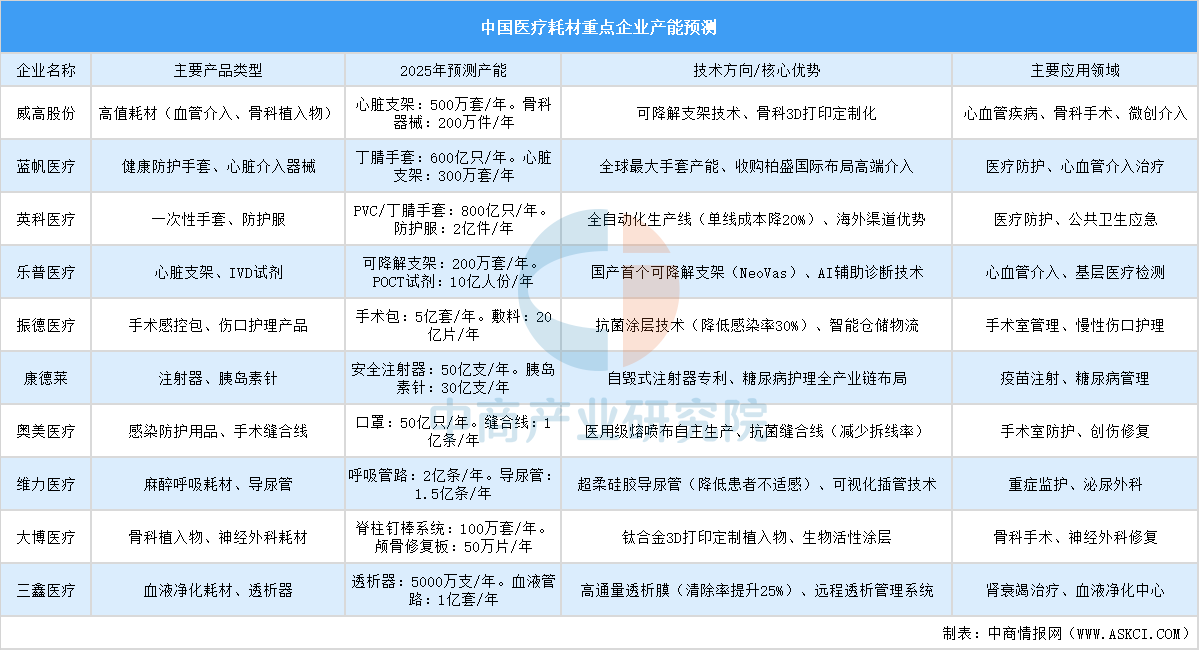 中国医疗耗材重点企业产能预测

| 企业名称 | 主要产品类型 | 2025年预测产能 | 技术方向/核心优势 | 主要应用领域 |
|---|---|---|---|---|
| 威高股份 | 高值耗材（血管介入、骨科植入物） | 心脏支架：500万套/年。骨科器械：200万件/年 | 可降解支架技术、骨科3D打印定制化 | 心血管疾病、骨科手术、微创介入 |
| 蓝帆医疗 | 健康防护手套、心脏介入器械 | 丁腈手套：600亿只/年。心脏支架：300万套/年 | 全球最大手套产能、收购柏盛国际布局高端介入 | 医疗防护、心血管介入治疗 |
| 英科医疗 | 一次性手套、防护服 | PVC/丁腈手套：800亿只/年。防护服：2亿件/年 | 全自动化生产线（单线成本降20%）、海外渠道优势 | 医疗防护、公共卫生应急 |
| 乐普医疗 | 心脏支架、IVD试剂 | 可降解支架：200万套/年。POCT试剂：10亿人份/年 | 国产首个可降解支架（NeoVas）、AI辅助诊断技术 | 心血管介入、基层医疗检测 |
| 振德医疗 | 手术感控包、伤口护理产品 | 手术包：5亿套/年。敷料：20亿片/年 | 抗菌涂层技术（降低感染率30%）、智能仓储物流 | 手术室管理、慢性伤口护理 |
| 康德莱 | 注射器、胰岛素针 | 安全注射器：50亿支/年。胰岛素针：30亿支/年 | 自毁式注射器专利、糖尿病护理全产业链布局 | 疫苗注射、糖尿病管理 |
| 奥美医疗 | 感染防护用品、手术缝合线 | 口罩：50亿只/年。缝合线：1亿条/年 | 医用级熔喷布自主生产、抗菌缝合线（减少拆线率） | 手术室防护、创伤修复 |
| 维力医疗 | 麻醉呼吸耗材、导尿管 | 呼吸管路：2亿条/年。导尿管：1.5亿条/年 | 超柔硅胶导尿管（降低患者不适感）、可视化插管技术 | 重症监护、泌尿外科 |
| 大博医疗 | 骨科植入物、神经外科耗材 | 脊柱钉棒系统：100万套/年。颅骨修复板：50万片/年 | 钛合金3D打印定制植入物、生物活性涂层 | 骨科手术、神经外科修复 |
| 三鑫医疗 | 血液净化耗材、透析器 | 透析器：5000万支/年。血液管路：1亿套/年 | 高通量透析膜（清除率提升25%）、远程透析管理系统 | 肾衰竭治疗、血液净化中心 |

中商产业研究院

制表：中商情报网（WWW.ASKCI.COM）